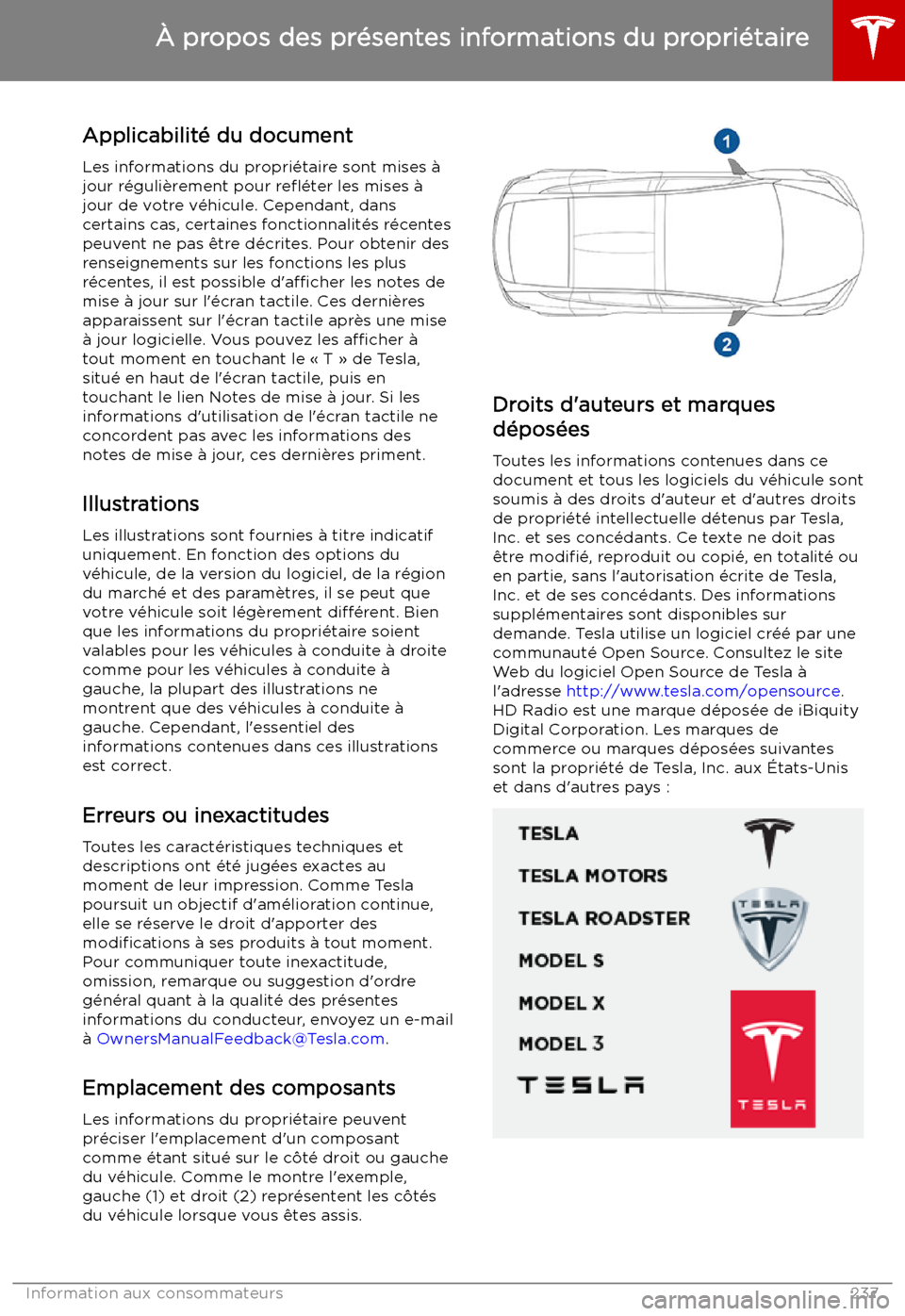 À propos des présentes informations du propriétaire

Applicabilité du document

Les informations du propriétaire sont mises à jour régulièrement pour refléter les mises à jour de votre véhicule. Cependant, dans certains cas, certaines fonctionnalités récentes peuvent ne pas être décrites. Pour obtenir des renseignements sur les fonctions les plus récentes, il est possible d'afficher les notes de mise à jour sur l'écran tactile. Ces dernières apparaissent sur l'écran tactile après une mise à jour logicielle. Vous pouvez les afficher à tout moment en touchant le « T » de Tesla, situé en haut de l'écran tactile, puis en touchant le lien Notes de mise à jour. Si les informations d'utilisation de l'écran tactile ne concordent pas avec les informations des notes de mise à jour, ces dernières priment.

Illustrations

Les illustrations sont fournies à titre indicatif uniquement. En fonction des options du véhicule, de la version du logiciel, de la région du marché et des paramètres, il se peut que votre véhicule soit légèrement différent. Bien que les informations du propriétaire soient valables pour les véhicules à conduite à droite comme pour les véhicules à conduite à gauche, la plupart des illustrations ne montrent que des véhicules à conduite à gauche. Cependant, l'essentiel des informations contenues dans ces illustrations est correct.

Erreurs ou inexactitudes

Toutes les caractéristiques techniques et descriptions ont été jugées exactes au moment de leur impression. Comme Tesla poursuit un objectif d'amélioration continue, elle se réserve le droit d'apporter des modifications à ses produits à tout moment. Pour communiquer toute inexactitude, omission, remarque ou suggestion d'ordre général quant à la qualité des présentes informations du conducteur, envoyez un e-mail à OwnersManualFeedback@Tesla.com.

Emplacement des composants

Les informations du propriétaire peuvent préciser l'emplacement d'un composant comme étant situé sur le côté droit ou gauche du véhicule. Comme le montre l'exemple, gauche (1) et droit (2) représentent les côtés du véhicule lorsque vous êtes assis.

1
2

Droits d'auteurs et marques déposées

Toutes les informations contenues dans ce document et tous les logiciels du véhicule sont soumis à des droits d'auteur et d'autres droits de propriété intellectuelle détenus par Tesla, Inc. et ses concédants. Ce texte ne doit pas être modifié, reproduit ou copié, en totalité ou en partie, sans l'autorisation écrite de Tesla, Inc. et de ses concédants. Des informations supplémentaires sont disponibles sur demande. Tesla utilise un logiciel créé par une communauté Open Source. Consultez le site Web du logiciel Open Source de Tesla à l'adresse http://www.tesla.com/opensource. HD Radio est une marque déposée de iBiquity Digital Corporation. Les marques de commerce ou marques déposées suivantes sont la propriété de Tesla, Inc. aux États-Unis et dans d'autres pays :

TESLA
TESLA MOTORS
TESLA ROADSTER
MODEL S
MODEL X
MODEL 3
TESLA
TESLA
TESLA

Information aux consommateurs 237
carmanualsonline.info